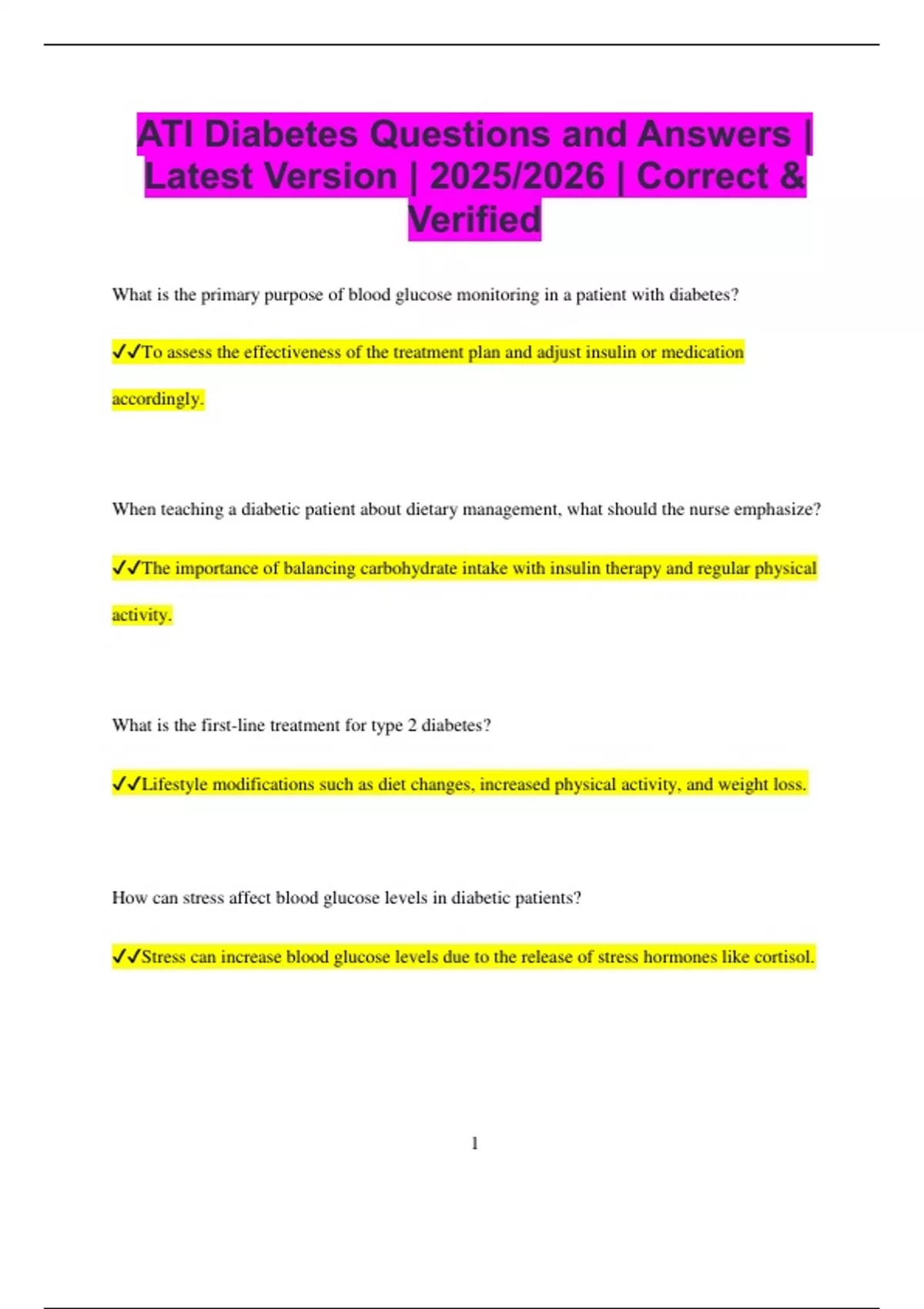 ATI Diabetes Questions and Answers | Latest Version | 2025/2026 | Correct & Verified

What is the primary purpose of blood glucose monitoring in a patient with diabetes?

✓✓To assess the effectiveness of the treatment plan and adjust insulin or medication accordingly.

When teaching a diabetic patient about dietary management, what should the nurse emphasize?

✓✓The importance of balancing carbohydrate intake with insulin therapy and regular physical activity.

What is the first-line treatment for type 2 diabetes?

✓✓Lifestyle modifications such as diet changes, increased physical activity, and weight loss.

How can stress affect blood glucose levels in diabetic patients?

✓✓Stress can increase blood glucose levels due to the release of stress hormones like cortisol.

1